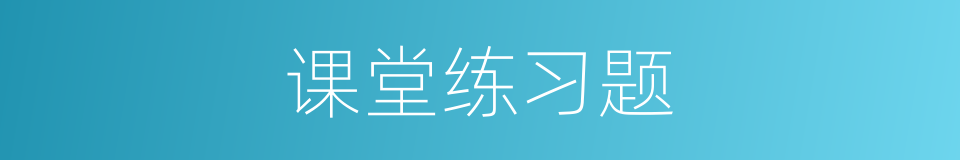 课堂练习题